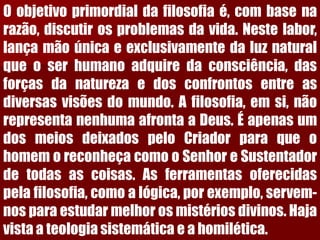 O objetivo primordial da filosofia é, com base na razão, discutir os problemas da vida. Neste labor, lança mão única e exclusivamente da luz natural que o ser humano adquire da consciência, das forças da natureza e dos confrontos entre as diversas visões do mundo. A filosofia, em si, não representa nenhuma afronta a Deus. É apenas um dos meios deixados pelo Criador para que o homem o reconheça como o Senhor e Sustentador de todas as coisas. As ferramentas oferecidas pela filosofia, como a lógica, por exemplo, servem-nos para estudar melhor os mistérios divinos. Haja vista a teologia sistemática e a homilética.